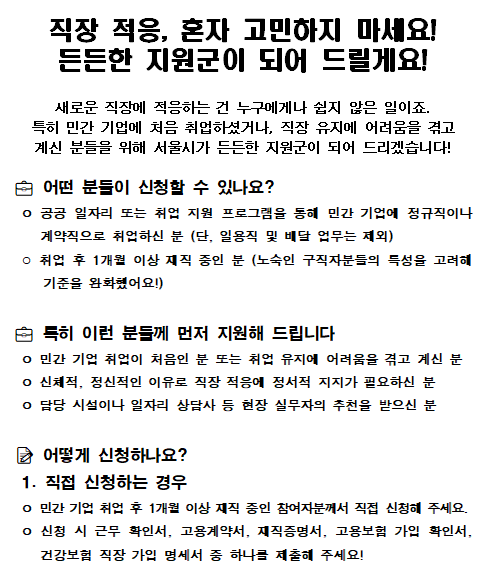 직장 적응, 혼자 고민하지 마세요!
든든한 지원군이 되어 드릴게요!

새로운 직장에 적응하는 건 누구에게나 쉽지 않은 일이죠.
특히 민간 기업에 처음 취업하셨거나, 직장 유지에 어려움을 겪고 계신 분들을 위해 서울시가 든든한 지원군이 되어 드리겠습니다!

어떤 분들이 신청할 수 있나요?

o 공공 일자리 또는 취업 지원 프로그램을 통해 민간 기업에 정규직이나 계약직으로 취업하신 분 (단, 일용직 및 배달 업무는 제외)

o 취업 후 1개월 이상 재직 중인 분 (노숙인 구직자분들의 특성을 고려해 기준을 완화했어요!)

특히 이런 분들께 먼저 지원해 드립니다

o 민간 기업 취업이 처음인 분 또는 취업 유지에 어려움을 겪고 계신 분

o 신체적, 정신적인 이유로 직장 적응에 정서적 지지가 필요하신 분

o 담당 시설이나 일자리 상담사 등 현장 실무자의 추천을 받으신 분

어떻게 신청하나요?

1. 직접 신청하는 경우

o 민간 기업 취업 후 1개월 이상 재직 중인 참여자분께서 직접 신청해 주세요.

o 신청 시 근무 확인서, 고용계약서, 재직증명서, 고용보험 가입 확인서, 건강보험 직장 가입 명세서 중 하나를 제출해 주세요!